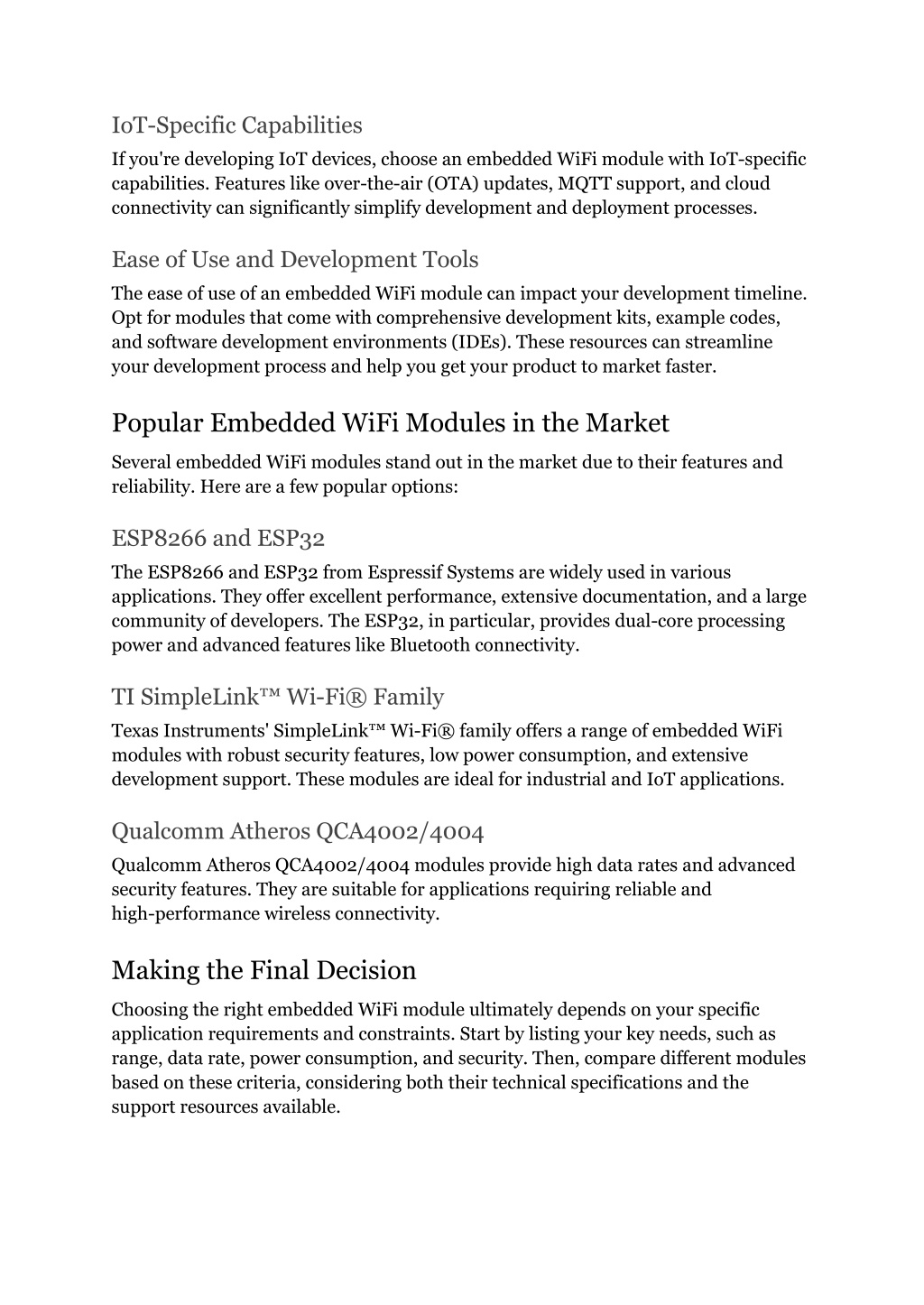 IoT-Specific Capabilities

If you're developing IoT devices, choose an embedded WiFi module with IoT-specific capabilities. Features like over-the-air (OTA) updates, MQTT support, and cloud connectivity can significantly simplify development and deployment processes.

Ease of Use and Development Tools

The ease of use of an embedded WiFi module can impact your development timeline. Opt for modules that come with comprehensive development kits, example codes, and software development environments (IDEs). These resources can streamline your development process and help you get your product to market faster.

Popular Embedded WiFi Modules in the Market

Several embedded WiFi modules stand out in the market due to their features and reliability. Here are a few popular options:

ESP8266 and ESP32

The ESP8266 and ESP32 from Espressif Systems are widely used in various applications. They offer excellent performance, extensive documentation, and a large community of developers. The ESP32, in particular, provides dual-core processing power and advanced features like Bluetooth connectivity.

TI SimpleLink™ Wi-Fi® Family

Texas Instruments' SimpleLink™ Wi-Fi® family offers a range of embedded WiFi modules with robust security features, low power consumption, and extensive development support. These modules are ideal for industrial and IoT applications.

Qualcomm Atheros QCA4002/4004

Qualcomm Atheros QCA4002/4004 modules provide high data rates and advanced security features. They are suitable for applications requiring reliable and high-performance wireless connectivity.

Making the Final Decision

Choosing the right embedded WiFi module ultimately depends on your specific application requirements and constraints. Start by listing your key needs, such as range, data rate, power consumption, and security. Then, compare different modules based on these criteria, considering both their technical specifications and the support resources available.